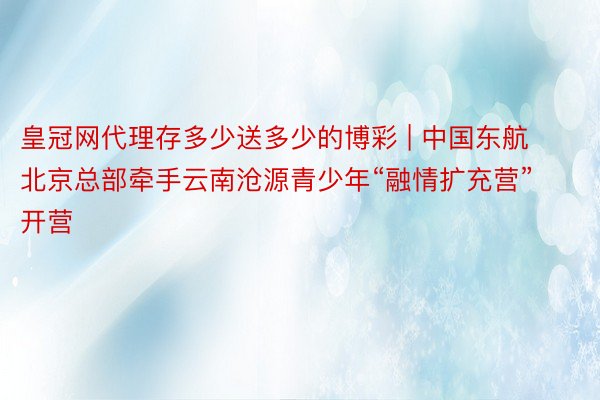 皇冠网代理存多少送多少的博彩 | 中国东航北京总部牵手云南沧源青少年“融情扩充营”开营